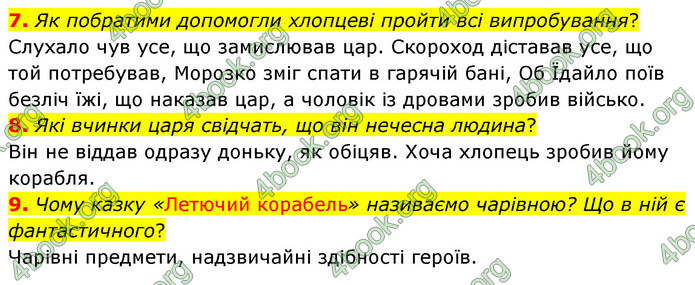 7. Як побратими допомогли хлопцеві пройти всі випробування?
Слухало чув усе, що замислював цар. Скороход діставав усе, що той потребував, Морозко зміг спати в гарячій бані, Об Їдайло поїв безліч їжі, що наказав цар, а чоловік із дровами зробив військо.
8. Які вчинки царя свідчать, що він нечесна людина?
Він не віддав одразу доньку, як обіцяв. Хоча хлопець зробив йому корабля.
9. Чому казку «Летючий корабель» називаємо чарівною? Що в ній є фантастичного?
Чарівні предмети, надзвичайні здібності героїв.

4book.org